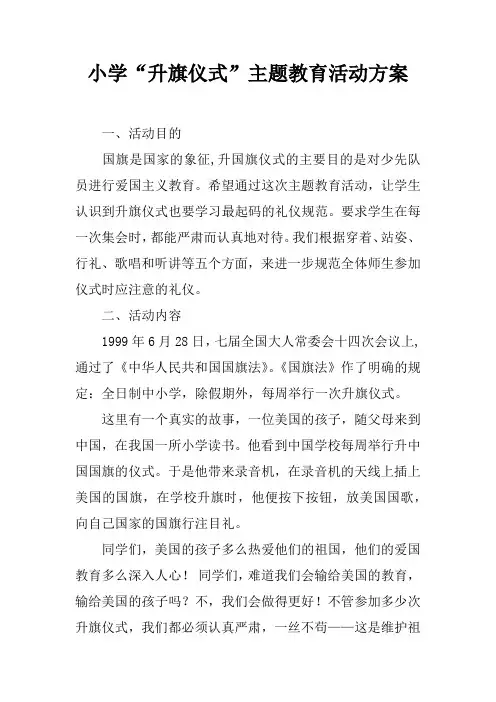 小学“升旗仪式”主题教育活动方案

一、活动目的

国旗是国家的象征,升国旗仪式的主要目的是对少先队员进行爱国主义教育。希望通过这次主题教育活动，让学生认识到升旗仪式也要学习最起码的礼仪规范。要求学生在每一次集会时，都能严肃而认真地对待。我们根据穿着、站姿、行礼、歌唱和听讲等五个方面，来进一步规范全体师生参加仪式时应注意的礼仪。

二、活动内容

1999 年 6 月 28 日，七届全国大人常委会十四次会议上，通过了《中华人民共和国国旗法》。《国旗法》作了明确的规定：全日制中小学，除假期外，每周举行一次升旗仪式。

这里有一个真实的故事，一位美国的孩子，随父母来到中国，在我国一所小学读书。他看到中国学校每周举行升中国国旗的仪式。于是他带来录音机，在录音机的天线上插上美国的国旗，在学校升旗时，他便按下按钮，放美国国歌，向自己国家的国旗行注目礼。

同学们，美国的孩子多么热爱他们的祖国，他们的爱国教育多么深入人心！同学们，难道我们会输给美国的教育，输给美国的孩子吗？不，我们会做得更好！不管参加多少次升旗仪式，我们都必须认真严肃，一丝不苟——这是维护祖